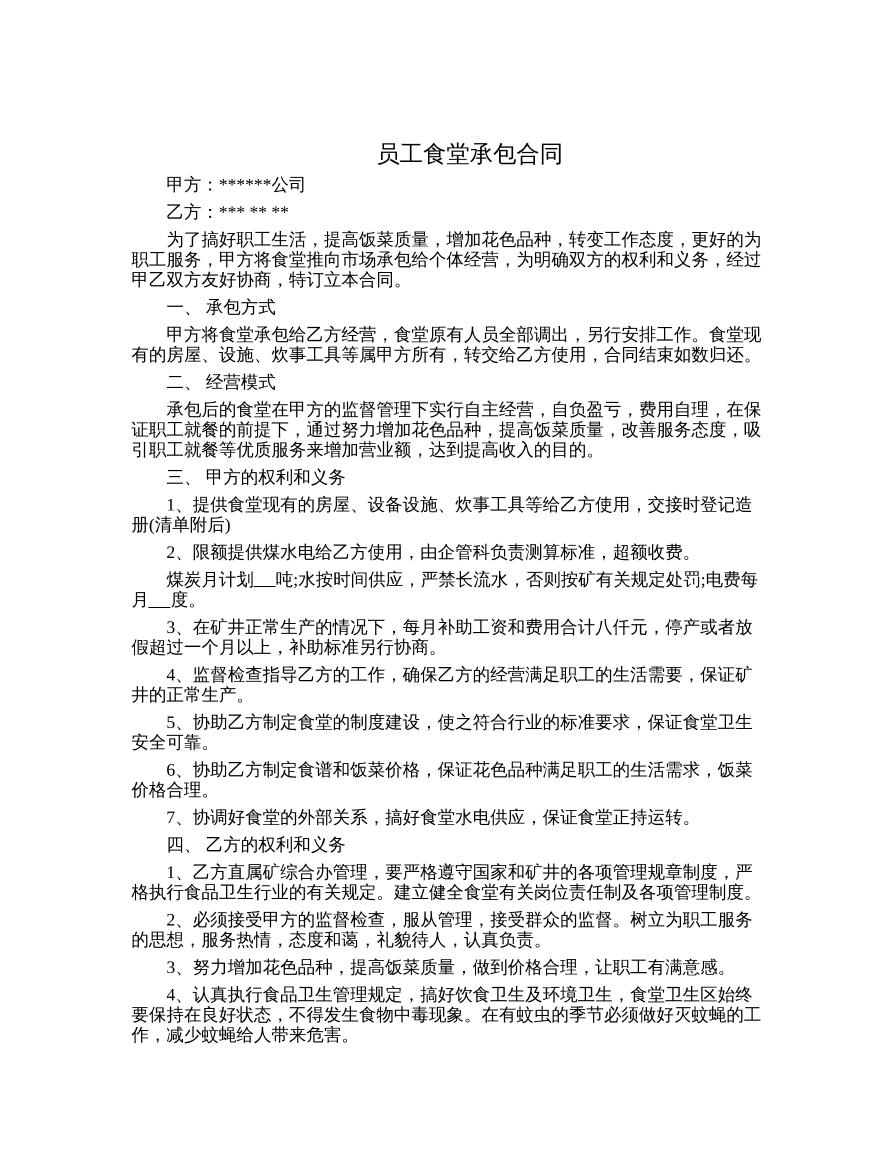 员工食堂承包合同

甲方：******公司

乙方：*** ** **

为了搞好职工生活，提高饭菜质量，增加花色品种，转变工作态度，更好的为职工服务，甲方将食堂推向市场承包给个体经营，为明确双方的权利和义务，经过甲乙双方友好协商，特订立本合同。

一、 承包方式

甲方将食堂承包给乙方经营，食堂原有人员全部调出，另行安排工作。食堂现有的房屋、设施、炊事工具等属甲方所有，转交给乙方使用，合同结束如数归还。

二、 经营模式

承包后的食堂在甲方的监督管理下实行自主经营，自负盈亏，费用自理，在保证职工就餐的前提下，通过努力增加花色品种，提高饭菜质量，改善服务态度，吸引职工就餐等优质服务来增加营业额，达到提高收入的目的。

三、 甲方的权利和义务

1、提供食堂现有的房屋、设备设施、炊事工具等给乙方使用，交接时登记造册(清单附后)

2、限额提供煤水电给乙方使用，由企管科负责测算标准，超额收费。

煤炭月计划____吨;水按时间供应，严禁长流水，否则按矿有关规定处罚;电费每月____度。

3、在矿井正常生产的情况下，每月补助工资和费用合计八仟元，停产或者放假超过一个月以上，补助标准另行协商。

4、监督检查指导乙方的工作，确保乙方的经营满足职工的生活需要，保证矿井的正常生产。

5、协助乙方制定食堂的制度建设，使之符合行业的标准要求，保证食堂卫生安全可靠。

6、协助乙方制定食谱和饭菜价格，保证花色品种满足职工的生活需求，饭菜价格合理。

7、协调好食堂的外部关系，搞好食堂水电供应，保证食堂正持运转。

四、 乙方的权利和义务

1、乙方直属矿综合办管理，要严格遵守国家和矿井的各项管理规章制度，严格执行食品卫生行业的有关规定。建立健全食堂有关岗位责任制及各项管理制度。

2、必须接受甲方的监督检查，服从管理，接受群众的监督。树立为职工服务的思想，服务热情，态度和蔼，礼貌待人，认真负责。

3、努力增加花色品种，提高饭菜质量，做到价格合理，让职工有满意感。

4、认真执行食品卫生管理规定，搞好饮食卫生及环境卫生，食堂卫生区始终要保持在良好状态，不得发生食物中毒现象。在有蚊虫的季节必须做好灭蚊蝇的工作，减少蚊蝇给人带来危害。